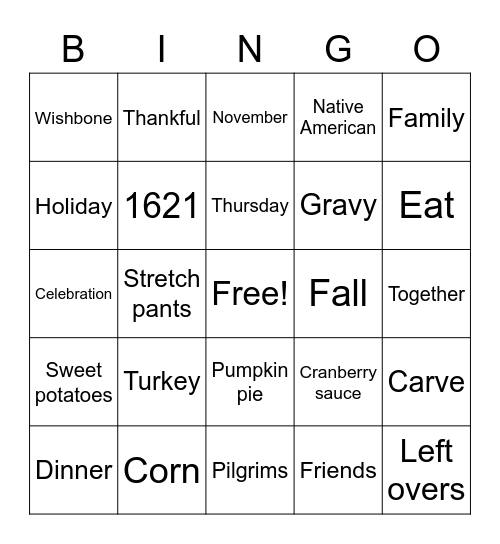 | B | I | N | G | O |
|---|---|---|---|---|
| Wishbone | Thankful | November | Native American | Family |
| Holiday | 1621 | Thursday | Gravy | Eat |
| Celebration | Stretch pants | Free! | Fall | Together |
| Sweet potatoes | Turkey | Pumpkin pie | Cranberry sauce | Carve |
| Dinner | Corn | Pilgrims | Friends | Left overs |